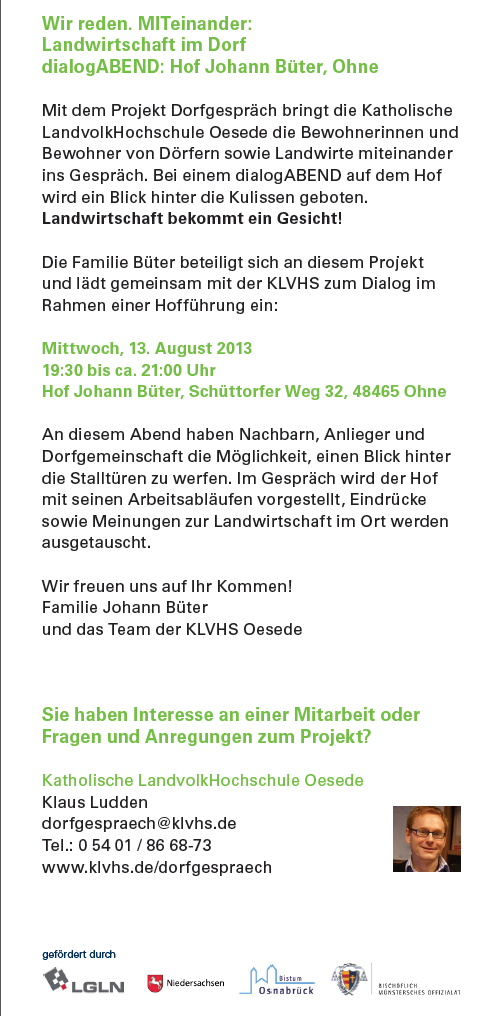 Wir reden. MITeinander:
Landwirtschaft im Dorf
dialogABEND: Hof Johann Büter, Ohne

Mit dem Projekt Dorfgespräch bringt die Katholische LandvolkHochschule Oesede die Bewohnerinnen und Bewohner von Dörfern sowie Landwirte miteinander ins Gespräch. Bei einem dialogABEND auf dem Hof wird ein Blick hinter die Kulissen geboten. Landwirtschaft bekommt ein Gesicht!

Die Familie Büter beteiligt sich an diesem Projekt und lädt gemeinsam mit der KLVHS zum Dialog im Rahmen einer Hofführung ein:

Mittwoch, 13. August 2013
19:30 bis ca. 21:00 Uhr
Hof Johann Büter, Schüttorfer Weg 32, 48465 Ohne

An diesem Abend haben Nachbarn, Anlieger und Dorfgemeinschaft die Möglichkeit, einen Blick hinter die Stalltüren zu werfen. Im Gespräch wird der Hof mit seinen Arbeitsabläufen vorgestellt, Eindrücke sowie Meinungen zur Landwirtschaft im Ort werden ausgetauscht.

Wir freuen uns auf Ihr Kommen!
Familie Johann Büter
und das Team der KLVHS Oesede

Sie haben Interesse an einer Mitarbeit oder Fragen und Anregungen zum Projekt?

Katholische LandvolkHochschule Oesede
Klaus Ludden
dorfgespraech@klvhs.de
Tel.: 0 54 01 / 86 68-73
www.klvhs.de/dorfgespraech

gefördert durch
LGLN
Niedersachsen
Bistum Osnabrück
BISCHÖFLICH MÜNSTERSCHES OFFIZIALAT